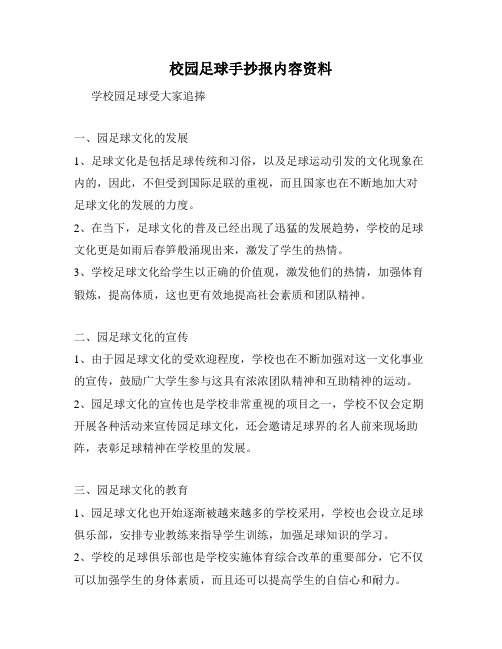 校园足球手抄报内容资料

学校园足球受大家追捧

一、园足球文化的发展

1、足球文化是包括足球传统和习俗，以及足球运动引发的文化现象在内的，因此，不但受到国际足联的重视，而且国家也在不断地加大对足球文化的发展的力度。

2、在当下，足球文化的普及已经出现了迅猛的发展趋势，学校的足球文化更是如雨后春笋般涌现出来，激发了学生的热情。

3、学校足球文化给学生以正确的价值观，激发他们的热情，加强体育锻炼，提高体质，这也更有效地提高社会素质和团队精神。

二、园足球文化的宣传

1、由于园足球文化的受欢迎程度，学校也在不断加强对这一文化事业的宣传，鼓励广大学生参与这具有浓浓团队精神和互助精神的运动。

2、园足球文化的宣传也是学校非常重视的项目之一，学校不仅会定期开展各种活动来宣传园足球文化，还会邀请足球界的名人前来现场助阵，表彰足球精神在学校里的发展。

三、园足球文化的教育

1、园足球文化也开始逐渐被越来越多的学校采用，学校也会设立足球俱乐部，安排专业教练来指导学生训练，加强足球知识的学习。

2、学校的足球俱乐部也是学校实施体育综合改革的重要部分，它不仅可以加强学生的身体素质，而且还可以提高学生的自信心和耐力。